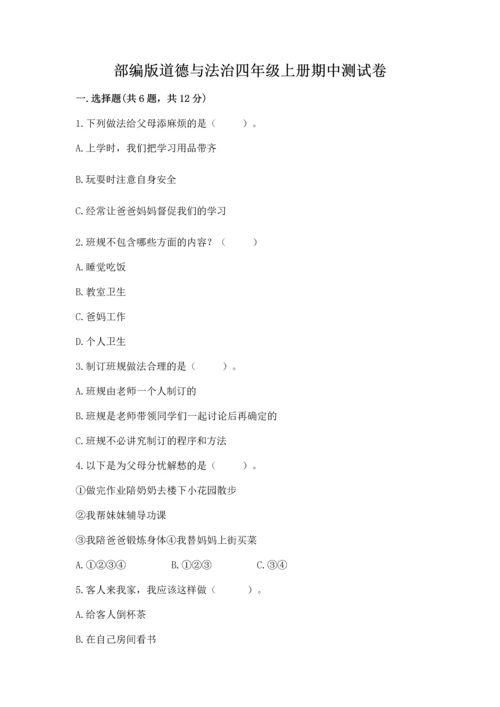 部编版道德与法治四年级上册期中测试卷

一. 选择题(共 6 题，共 12 分)

1. 下列做法给父母添麻烦的是（　　）。

A. 上学时，我们把学习用品带齐

B. 玩耍时注意自身安全

C. 经常让爸爸妈妈督促我们的学习

2. 班规不包含哪些方面的内容？（　　）

A. 睡觉吃饭

B. 教室卫生

C. 爸妈工作

D. 个人卫生

3. 制订班规做法合理的是（　　）。

A. 班规由老师一个人制订的

B. 班规是老师带领同学们一起讨论后再确定的

C. 班规不必讲究制订的程序和方法

4. 以下是为父母分忧解愁的是（　　）。

①做完作业陪奶奶去楼下小花园散步

②我帮妹妹辅导功课

③我陪爸爸锻炼身体④我替妈妈上街买菜

A. ①②③④　　B. ①②③　　C. ③④

5. 客人来我家，我应该这样做（　　）。

A. 给客人倒杯茶

B. 在自己房间看书